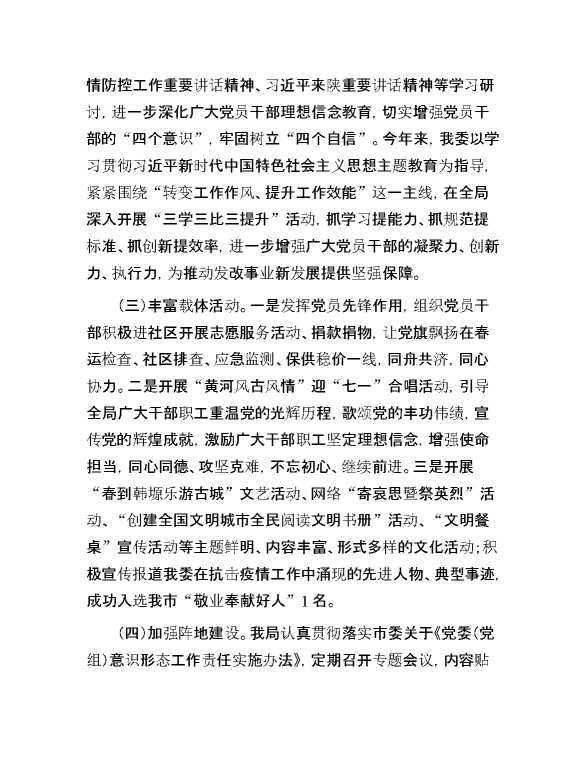 情防控工作重要讲话精神、习近平来陕重要讲话精神等学习研讨，进一步深化广大党员干部理想信念教育，切实增强党员干部的“四个意识”，牢固树立“四个自信”。今年来，我委以学习贯彻习近平新时代中国特色社会主义思想主题教育为指导，紧紧围绕“转变工作作风、提升工作效能”这一主线，在全局深入开展“三学三比三提升”活动，抓学习提能力、抓规范提标准、抓创新提效率，进一步增强广大党员干部的凝聚力、创新力、执行力，为推动发改事业新发展提供坚强保障。

（三）丰富载体活动。一是发挥党员先锋作用，组织党员干部积极进社区开展志愿服务活动、捐款捐物，让党旗飘扬在春运检查、社区排查、应急监测、保供稳价一线，同舟共济，同心协力。二是开展“黄河风古风情”迎“七一”合唱活动，引导全局广大干部职工重温党的光辉历程，歌颂党的丰功伟绩，宣传党的辉煌成就，激励广大干部职工坚定理想信念，增强使命担当，同心同德、攻坚克难，不忘初心、继续前进。三是开展“春到韩塬乐游古城”文艺活动、网络“寄哀思暨祭英烈”活动、“创建全国文明城市全民阅读文明书册”活动、“文明餐桌”宣传活动等主题鲜明、内容丰富、形式多样的文化活动；积极宣传报道我委在抗击疫情工作中涌现的先进人物、典型事迹，成功入选我市“敬业奉献好人”1名。

（四）加强阵地建设。我局认真贯彻落实市委关于《党委（党组）意识形态工作责任实施办法》，定期召开专题会议，内容贴